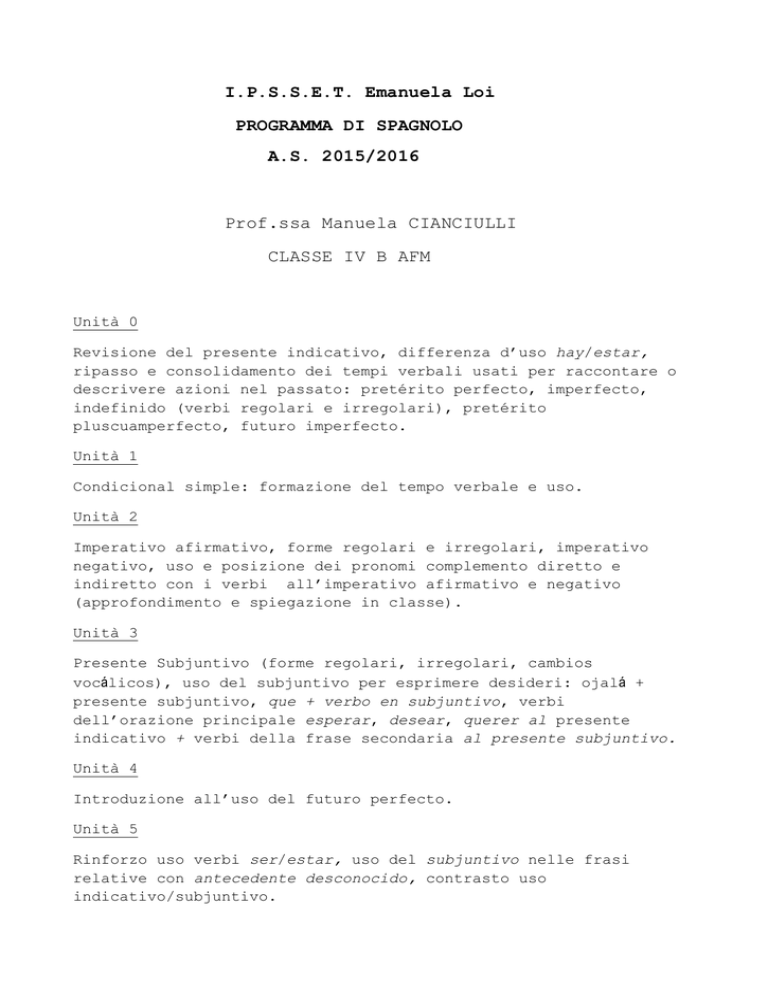 I.P.S.S.E.T. Emanuela Loi

PROGRAMMA DI SPAGNOLO

A.S. 2015/2016

Prof.ssa Manuela CIANCIULLI

CLASSE IV B AFM

Unità 0

Revisione del presente indicativo, differenza d'uso hay/estar, ripasso e consolidamento dei tempi verbali usati per raccontare o descrivere azioni nel passato: pretérito perfecto, imperfecto, indefinido (verbi regolari e irregolari), pretérito pluscuamperfecto, futuro imperfecto.

Unità 1

Condicional simple: formazione del tempo verbale e uso.

Unità 2

Imperativo afirmativo, forme regolari e irregolari, imperativo negativo, uso e posizione dei pronomi complemento diretto e indiretto con i verbi all'imperativo afirmativo e negativo (approfondimento e spiegazione in classe).

Unità 3

Presente Subjuntivo (forme regolari, irregolari, cambios vocálicos), uso del subjuntivo per esprimere desideri: ojalá + presente subjuntivo, que + verbo en subjuntivo, verbi dell'orazione principale esperar, desear, querer al presente indicativo + verbi della frase secondaria al presente subjuntivo.

Unità 4

Introduzione all'uso del futuro perfecto.

Unità 5

Rinforzo uso verbi ser/estar, uso del subjuntivo nelle frasi relative con antecedente desconocido, contrasto uso indicativo/subjuntivo.